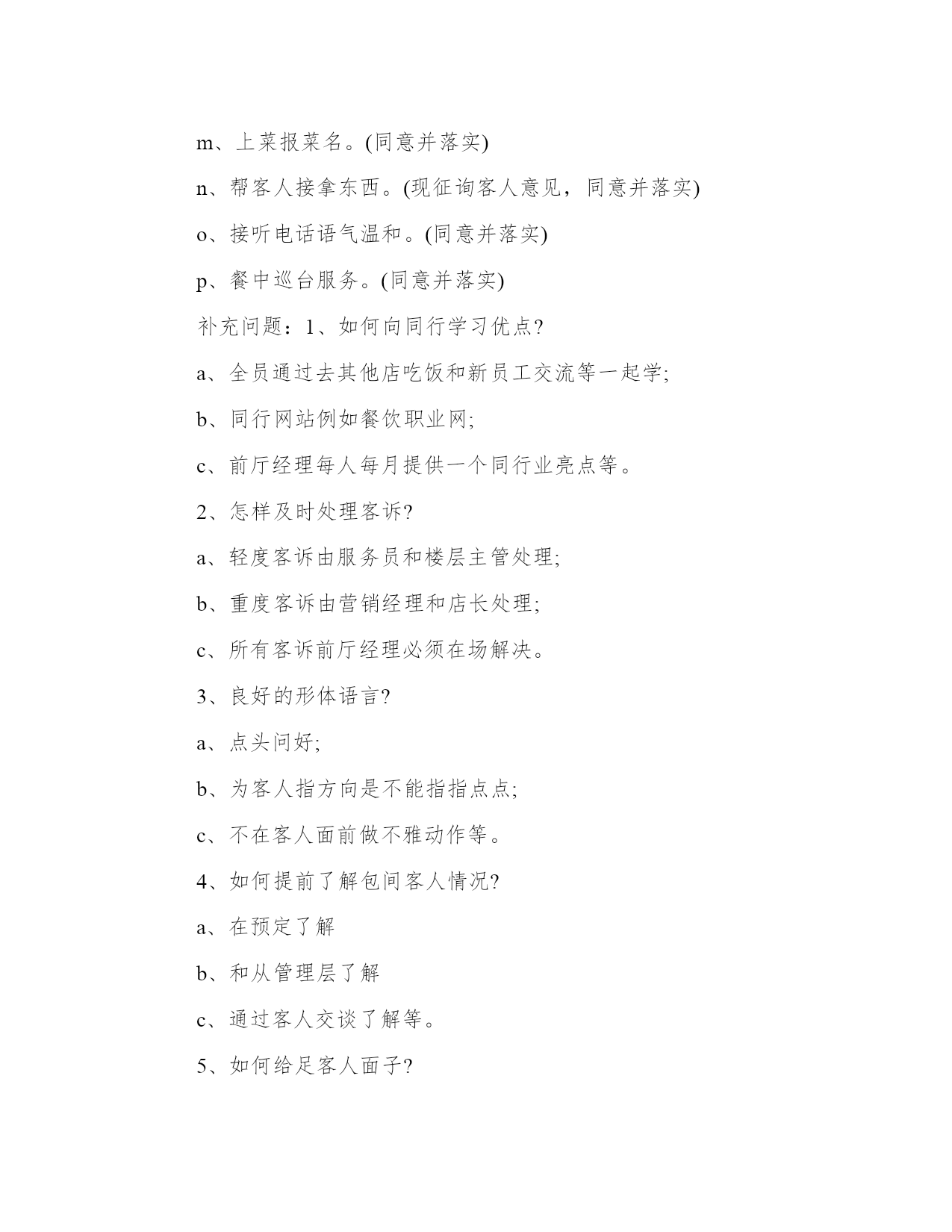 m、上菜报菜名。(同意并落实)

n、帮客人接拿东西。(现征询客人意见，同意并落实)

o、接听电话语气温和。(同意并落实)

p、餐中巡台服务。(同意并落实)

补充问题：1、如何向同行学习优点?

a、全员通过去其他店吃饭和新员工交流等一起学;

b、同行网站例如餐饮职业网;

c、前厅经理每人每月提供一个同行业亮点等。

2、怎样及时处理客诉?

a、轻度客诉由服务员和楼层主管处理;

b、重度客诉由营销经理和店长处理;

c、所有客诉前厅经理必须在场解决。

3、良好的形体语言?

a、点头问好;

b、为客人指方向是不能指指点点;

c、不在客人面前做不雅动作等。

4、如何提前了解包间客人情况?

a、在预定了解

b、和从管理层了解

c、通过客人交谈了解等。

5、如何给足客人面子?